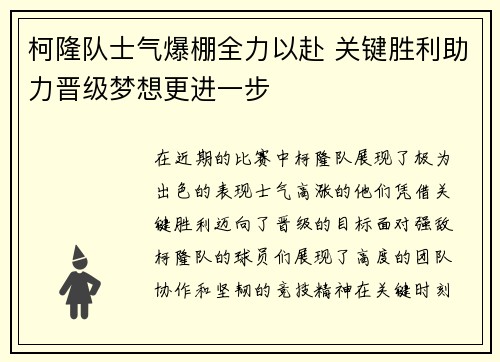 柯隆队士气爆棚全力以赴 关键胜利助力晋级梦想更进一步

在近期的比赛中柯隆队展现了极为出色的表现士气高涨的他们凭借关键胜利迈向了晋级的目标面对强敌柯隆队的球员们展现了高度的团队协作和坚韧的竞技精神在关键时刻